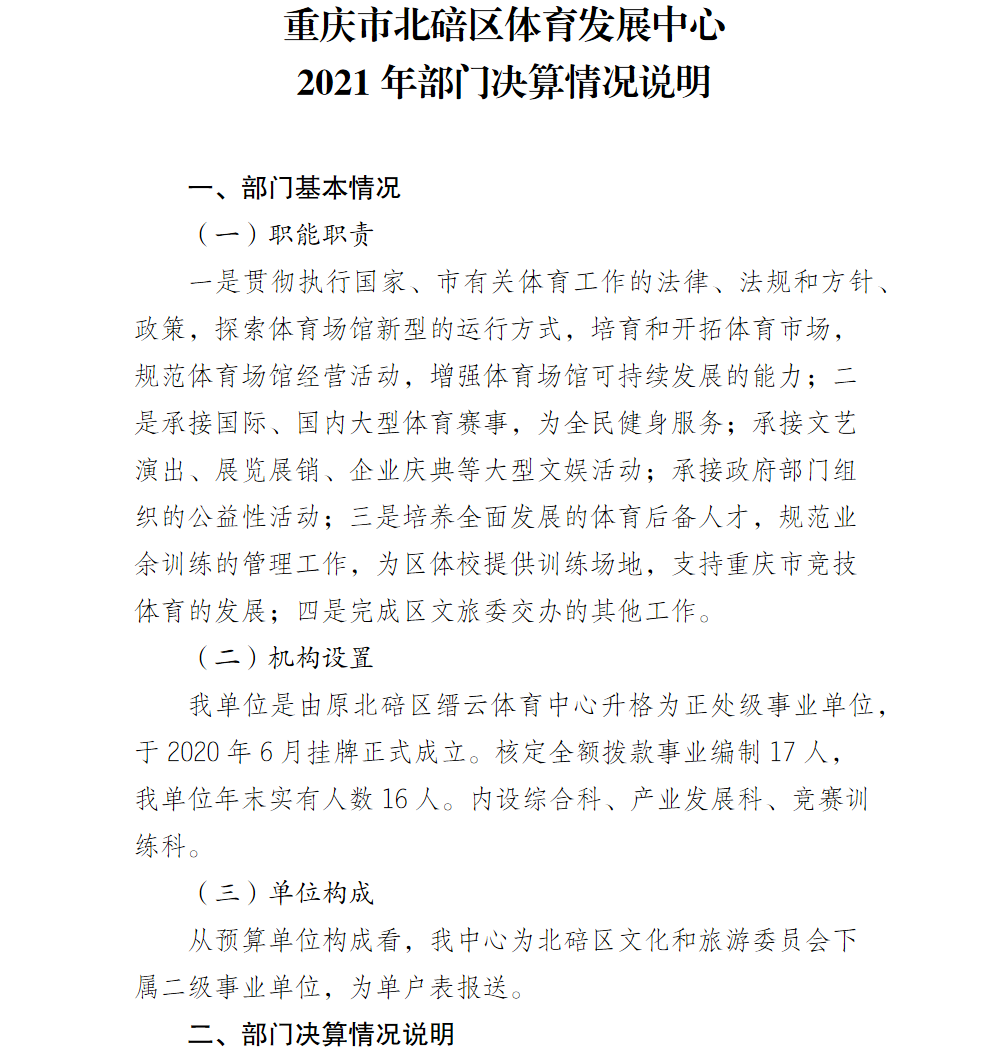 重庆市北碚区体育发展中心
2021 年部门决算情况说明

一、部门基本情况

（一）职能职责

一是贯彻执行国家、市有关体育工作的法律、法规和方针、政策，探索体育场馆新型的运行方式，培育和开拓体育市场，规范体育场馆经营活动，增强体育场馆可持续发展的能力；二是承接国际、国内大型体育赛事，为全民健身服务；承接文艺演出、展览展销、企业庆典等大型文娱活动；承接政府部门组织的公益性活动；三是培养全面发展的体育后备人才，规范业余训练的管理工作，为区体校提供训练场地，支持重庆市竞技体育的发展；四是完成区文旅委交办的其他工作。

（二）机构设置

我单位是由原北碚区缙云体育中心升格为正处级事业单位，于 2020 年 6 月挂牌正式成立。核定全额拨款事业编制 17 人，我单位年末实有人数 16 人。内设综合科、产业发展科、竞赛训练科。

（三）单位构成

从预算单位构成看，我中心为北碚区文化和旅游委员会下属二级事业单位，为单户表报送。

二、部门决算情况说明